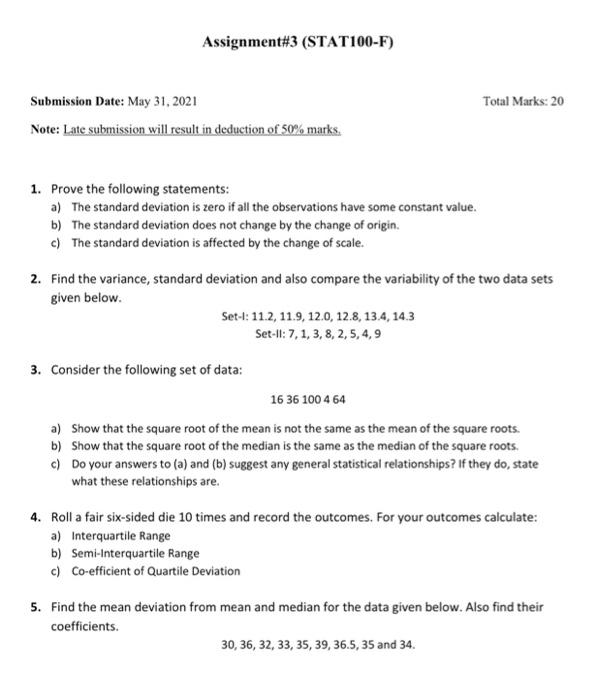 Assignment#3 (STAT100-F)

Submission Date: May 31, 2021

Total Marks: 20

Note: Late submission will result in deduction of 50% marks.

1. Prove the following statements:
a) The standard deviation is zero if all the observations have some constant value.
b) The standard deviation does not change by the change of origin.
c) The standard deviation is affected by the change of scale.

2. Find the variance, standard deviation and also compare the variability of the two data sets given below.

Set-I: 11.2, 11.9, 12.0, 12.8, 13.4, 14.3
Set-II: 7, 1, 3, 8, 2, 5, 4, 9

3. Consider the following set of data:

16 36 100 4 64

a) Show that the square root of the mean is not the same as the mean of the square roots.
b) Show that the square root of the median is the same as the median of the square roots.
c) Do your answers to (a) and (b) suggest any general statistical relationships? If they do, state what these relationships are.

4. Roll a fair six-sided die 10 times and record the outcomes. For your outcomes calculate:
a) Interquartile Range
b) Semi-Interquartile Range
c) Co-efficient of Quartile Deviation

5. Find the mean deviation from mean and median for the data given below. Also find their coefficients.

30, 36, 32, 33, 35, 39, 36.5, 35 and 34.